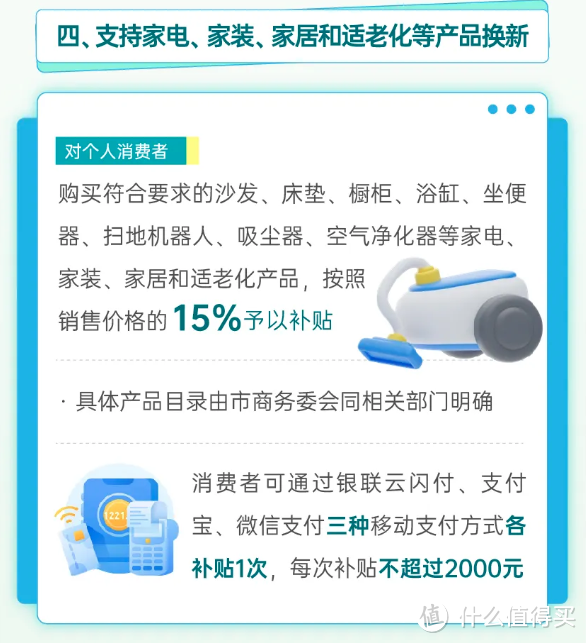 四、支持家电、家装、家居和适老化等产品换新

对个人消费者

购买符合要求的沙发、床垫、橱柜、浴缸、坐便器、扫地机器人、吸尘器、空气净化器等家电、家装、家居和适老化产品，按照销售价格的 15% 予以补贴

· 具体产品目录由市商务委会同相关部门明确

1221

消费者可通过银联云闪付、支付宝、微信支付三种移动支付方式各补贴1次，每次补贴不超过2000元

值 什么值得买